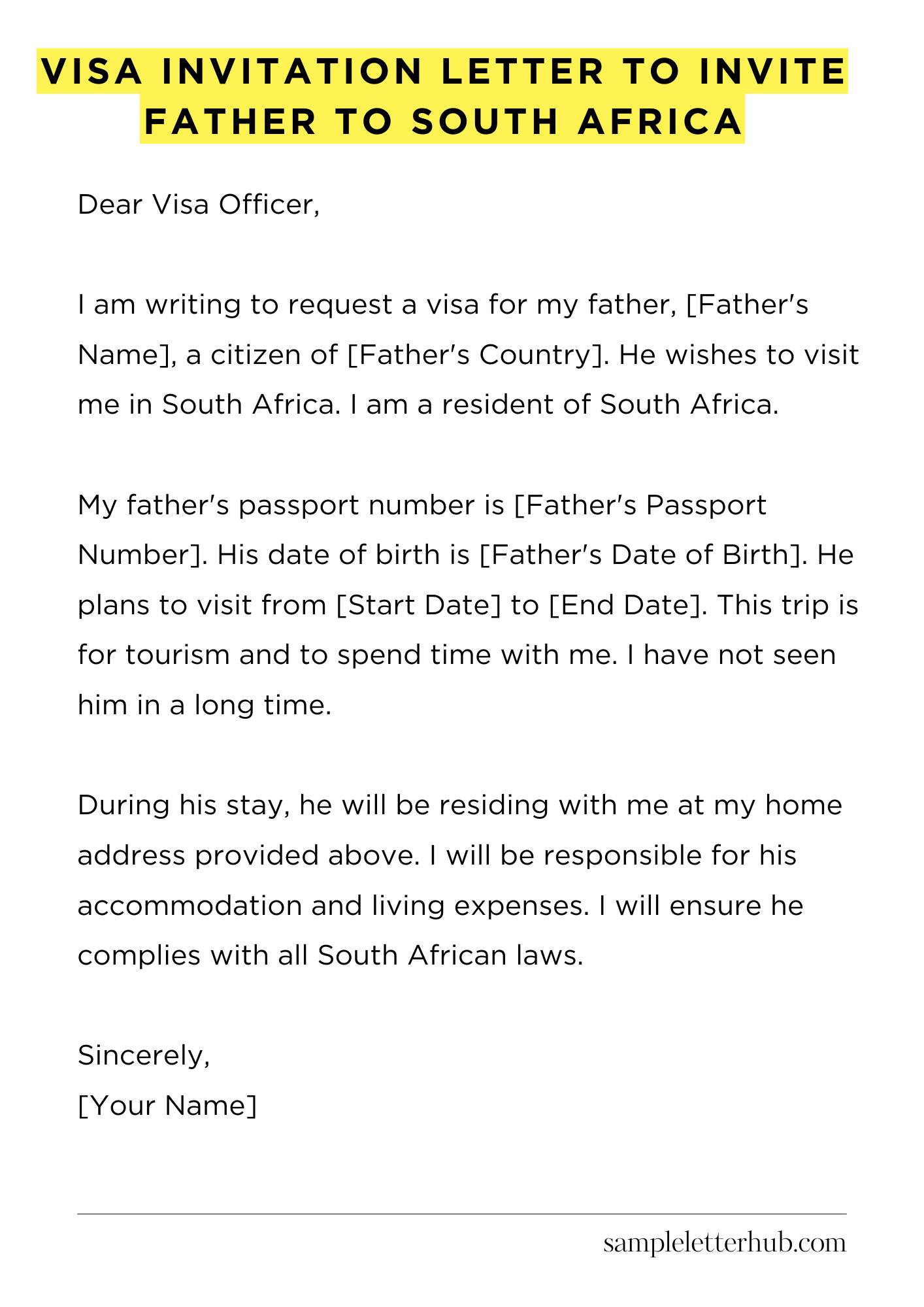 VISA INVITATION LETTER TO INVITE FATHER TO SOUTH AFRICA

Dear Visa Officer,

I am writing to request a visa for my father, [Father's Name], a citizen of [Father's Country]. He wishes to visit me in South Africa. I am a resident of South Africa.

My father's passport number is [Father's Passport Number]. His date of birth is [Father's Date of Birth]. He plans to visit from [Start Date] to [End Date]. This trip is for tourism and to spend time with me. I have not seen him in a long time.

During his stay, he will be residing with me at my home address provided above. I will be responsible for his accommodation and living expenses. I will ensure he complies with all South African laws.

Sincerely,
[Your Name]

sampleletterhub.com